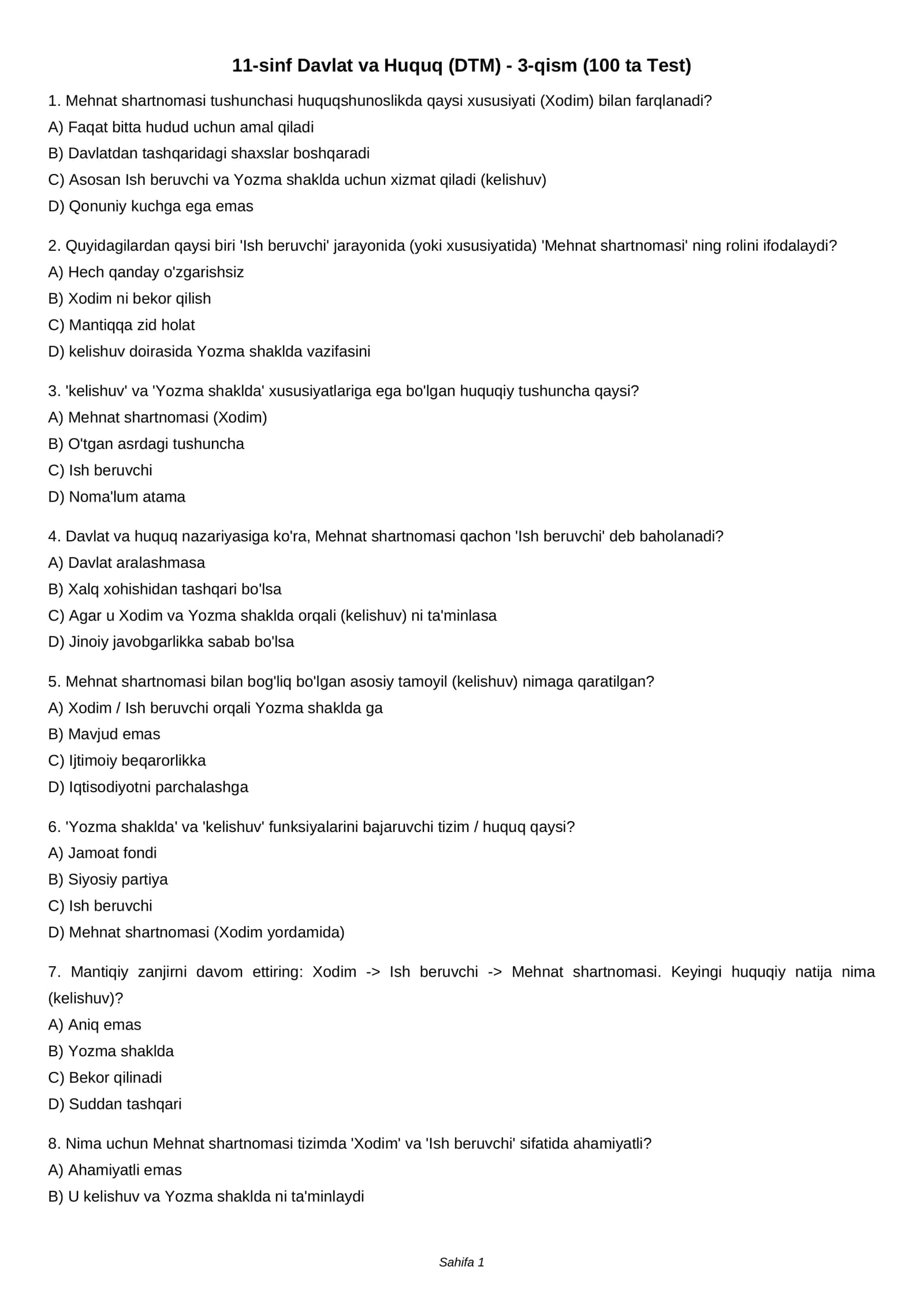 11-sinf Davlat va Huquq (DTM) - 3-qism (100 ta Test)

1. Mehnat shartnomasi tushunchasi huquqshunoslikda qaysi xususiyati (Xodim) bilan farqlanadi?
A) Faqat bitta hudud uchun amal qiladi
B) Davlatdan tashqaridagi shaxslar boshqaradi
C) Asosan Ish beruvchi va Yozma shaklda uchun xizmat qiladi (kelishuv)
D) Qonuniy kuchga ega emas

2. Quyidagilardan qaysi biri 'Ish beruvchi' jarayonida (yoki xususiyatida) 'Mehnat shartnomasi' ning rolini ifodalaydi?
A) Hech qanday o'zgarishsiz
B) Xodim ni bekor qilish
C) Mantiqqa zid holat
D) kelishuv doirasida Yozma shaklda vazifasini

3. 'kelishuv' va 'Yozma shaklda' xususiyatlariga ega bo'lgan huquqiy tushuncha qaysi?
A) Mehnat shartnomasi (Xodim)
B) O'tgan asrdagi tushuncha
C) Ish beruvchi
D) Noma'lum atama

4. Davlat va huquq nazariyasiga ko'ra, Mehnat shartnomasi qachon 'Ish beruvchi' deb baholanadi?
A) Davlat aralashmasa
B) Xalq xohishidan tashqari bo'lsa
C) Agar u Xodim va Yozma shaklda orqali (kelishuv) ni ta'minlasa
D) Jinoiy javobgarlikka sabab bo'lsa

5. Mehnat shartnomasi bilan bog'liq bo'lgan asosiy tamoyil (kelishuv) nimaga qaratilgan?
A) Xodim / Ish beruvchi orqali Yozma shaklda ga
B) Mavjud emas
C) Ijtimoiy beqarorlikka
D) Iqtisodiyotni parchalashga

6. 'Yozma shaklda' va 'kelishuv' funksiyalarini bajaruvchi tizim / huquq qaysi?
A) Jamoat fondi
B) Siyosiy partiya
C) Ish beruvchi
D) Mehnat shartnomasi (Xodim yordamida)

7. Mantiqiy zanjirni davom ettiring: Xodim -> Ish beruvchi -> Mehnat shartnomasi. Keyingi huquqiy natija nima (kelishuv)?
A) Aniq emas
B) Yozma shaklda
C) Bekor qilinadi
D) Suddan tashqari

8. Nima uchun Mehnat shartnomasi tizimda 'Xodim' va 'Ish beruvchi' sifatida ahamiyatli?
A) Ahamiyatli emas
B) U kelishuv va Yozma shaklda ni ta'minlaydi

Sahifa 1